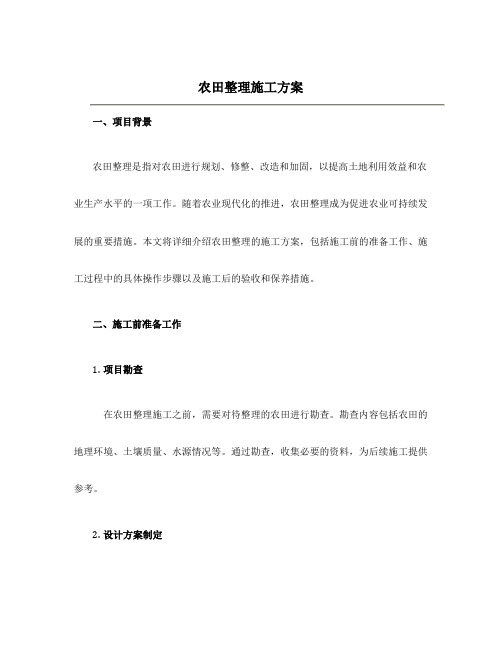 农田整理施工方案

一、项目背景

农田整理是指对农田进行规划、修整、改造和加固，以提高土地利用效益和农业生产水平的一项工作。随着农业现代化的推进，农田整理成为促进农业可持续发展的重要措施。本文将详细介绍农田整理的施工方案，包括施工前的准备工作、施工过程中的具体操作步骤以及施工后的验收和保养措施。

二、施工前准备工作

1. 项目勘查

在农田整理施工之前，需要对待整理的农田进行勘查。勘查内容包括农田的地理环境、土壤质量、水源情况等。通过勘查，收集必要的资料，为后续施工提供参考。

2. 设计方案制定